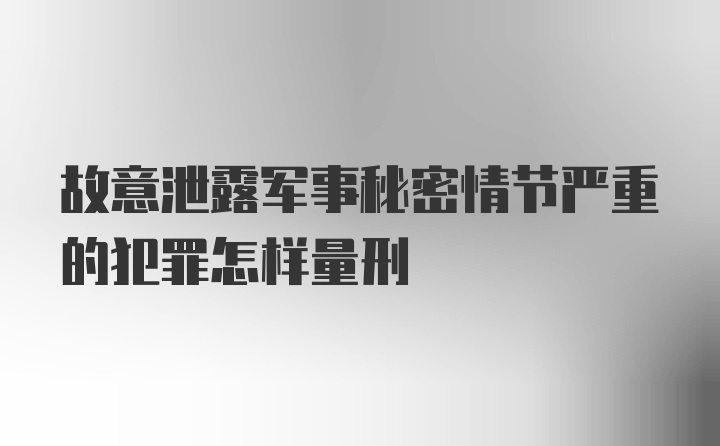 故意泄露军事秘密情节严重的犯罪怎样量刑